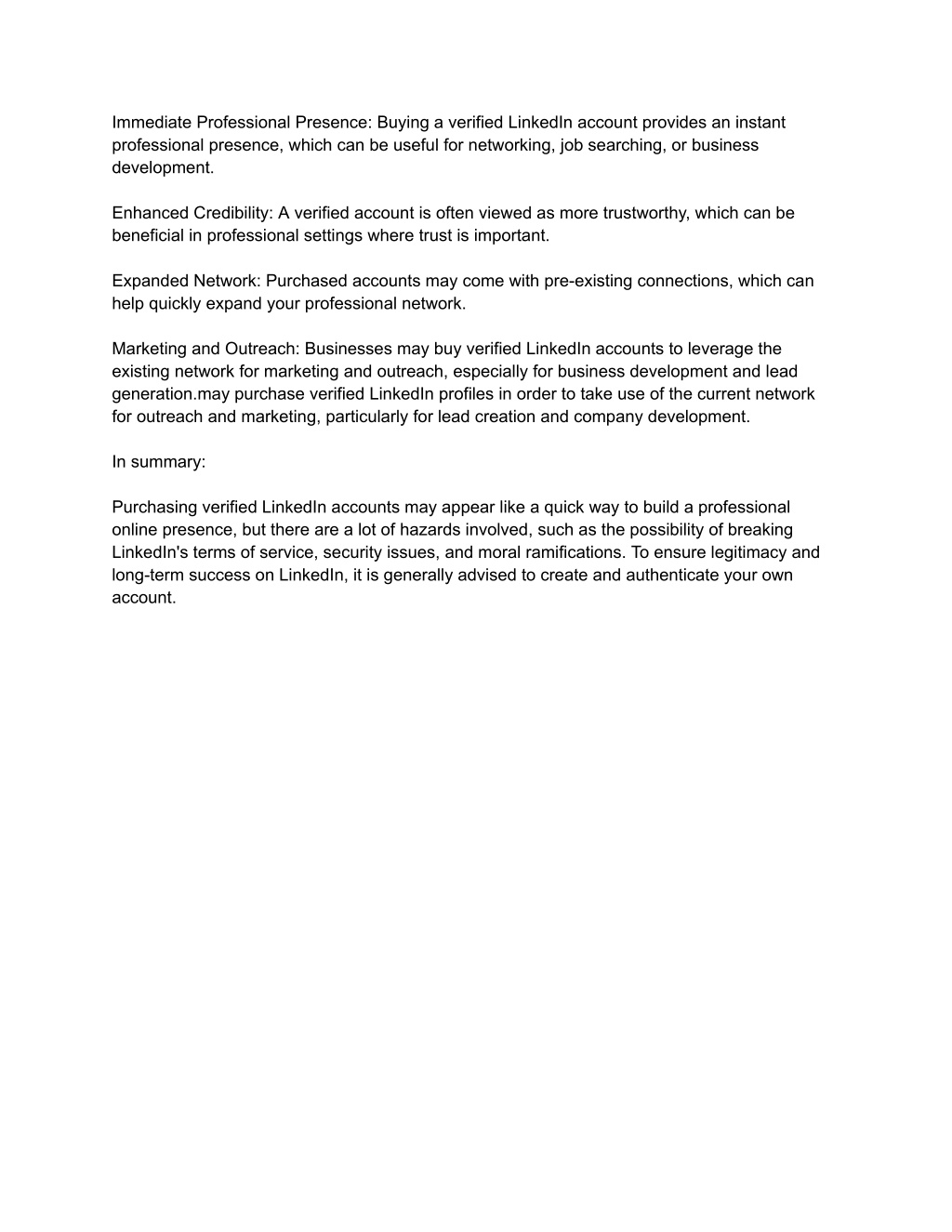 Immediate Professional Presence: Buying a verified LinkedIn account provides an instant professional presence, which can be useful for networking, job searching, or business development.

Enhanced Credibility: A verified account is often viewed as more trustworthy, which can be beneficial in professional settings where trust is important.

Expanded Network: Purchased accounts may come with pre-existing connections, which can help quickly expand your professional network.

Marketing and Outreach: Businesses may buy verified LinkedIn accounts to leverage the existing network for marketing and outreach, especially for business development and lead generation.may purchase verified LinkedIn profiles in order to take use of the current network for outreach and marketing, particularly for lead creation and company development.

In summary:

Purchasing verified LinkedIn accounts may appear like a quick way to build a professional online presence, but there are a lot of hazards involved, such as the possibility of breaking LinkedIn's terms of service, security issues, and moral ramifications. To ensure legitimacy and long-term success on LinkedIn, it is generally advised to create and authenticate your own account.